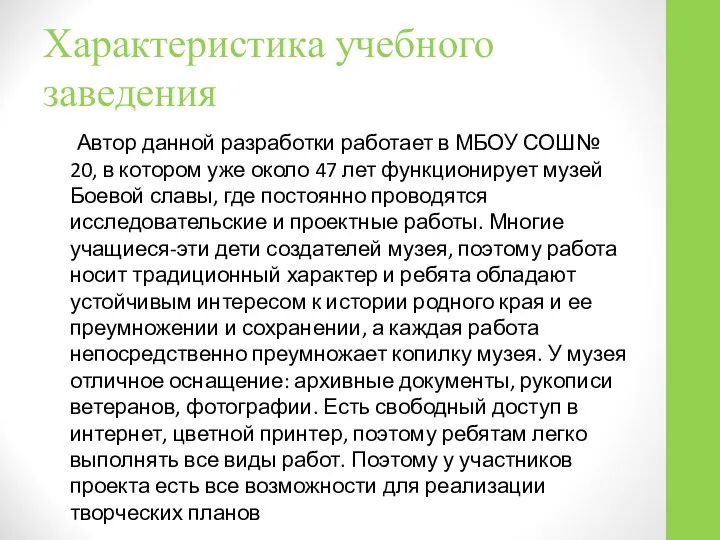 Характеристика учебного заведения

Автор данной разработки работает в МБОУ СОШ№ 20, в котором уже около 47 лет функционирует музей Боевой славы, где постоянно проводятся исследовательские и проектные работы. Многие учащиеся-эти дети создателей музея, поэтому работа носит традиционный характер и ребята обладают устойчивым интересом к истории родного края и ее преумножении и сохранении, а каждая работа непосредственно преумножает копилку музея. У музея отличное оснащение: архивные документы, рукописи ветеранов, фотографии. Есть свободный доступ в интернет, цветной принтер, поэтому ребятам легко выполнять все виды работ. Поэтому у участников проекта есть все возможности для реализации творческих планов